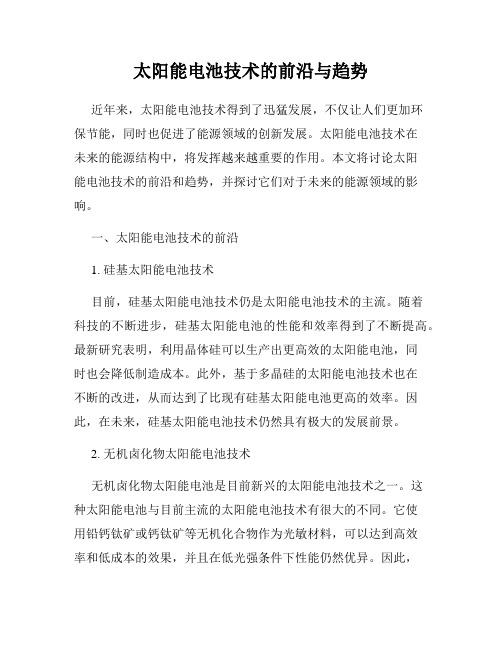 太阳能电池技术的前沿与趋势

近年来，太阳能电池技术得到了迅猛发展，不仅让人们更加环保节能，同时也促进了能源领域的创新发展。太阳能电池技术在未来的能源结构中，将发挥越来越重要的作用。本文将讨论太阳能电池技术的前沿和趋势，并探讨它们对于未来的能源领域的影响。

一、太阳能电池技术的前沿

1. 硅基太阳能电池技术

目前，硅基太阳能电池技术仍是太阳能电池技术的主流。随着科技的不断进步，硅基太阳能电池的性能和效率得到了不断提高。最新研究表明，利用晶体硅可以生产出更高效的太阳能电池，同时也会降低制造成本。此外，基于多晶硅的太阳能电池技术也在不断的改进，从而达到了比现有硅基太阳能电池更高的效率。因此，在未来，硅基太阳能电池技术仍然具有极大的发展前景。

2. 无机卤化物太阳能电池技术

无机卤化物太阳能电池是目前新兴的太阳能电池技术之一。这种太阳能电池与目前主流的太阳能电池技术有很大的不同。它使用铅钙钛矿或钙钛矿等无机化合物作为光敏材料，可以达到高效率和低成本的效果，并且在低光强条件下性能仍然优异。因此，